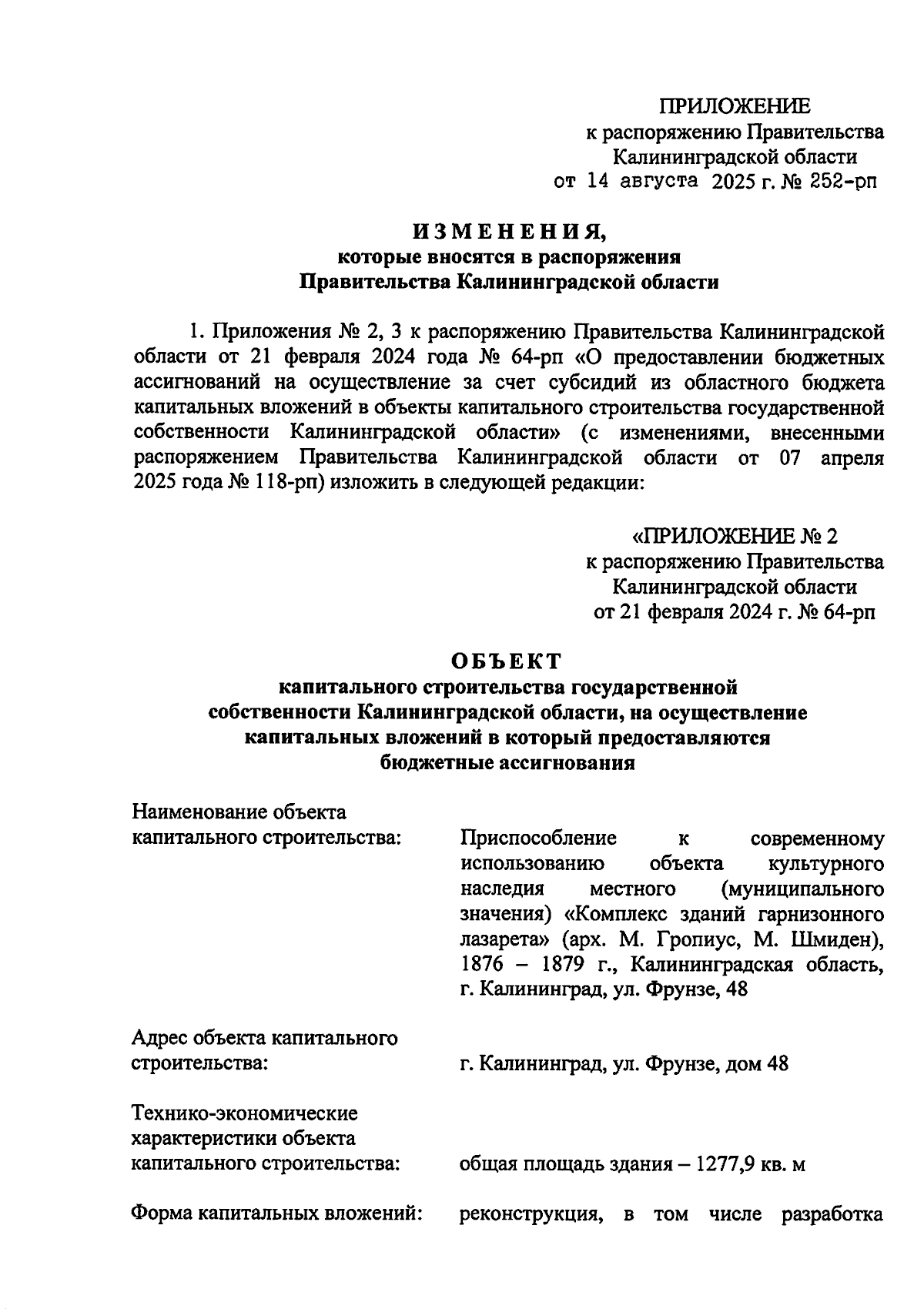 ПРИЛОЖЕНИЕ
к распоряжению Правительства
Калининградской области
от 14 августа 2025 г. № 252-рп

ИЗМЕНЕНИЯ,
которые вносятся в распоряжения
Правительства Калининградской области

1. Приложения № 2, 3 к распоряжению Правительства Калининградской области от 21 февраля 2024 года № 64-рп «О предоставлении бюджетных ассигнований на осуществление за счет субсидий из областного бюджета капитальных вложений в объекты капитального строительства государственной собственности Калининградской области» (с изменениями, внесенными распоряжением Правительства Калининградской области от 07 апреля 2025 года № 118-рп) изложить в следующей редакции:

«ПРИЛОЖЕНИЕ № 2
к распоряжению Правительства
Калининградской области
от 21 февраля 2024 г. № 64-рп

ОБЪЕКТ
капитального строительства государственной собственности Калининградской области, на осуществление капитальных вложений в который предоставляются бюджетные ассигнования

Наименование объекта капитального строительства: Приспособление к современному использованию объекта культурного наследия местного (муниципального значения) «Комплекс зданий гарнизонного лазарета» (арх. М. Гропиус, М. Шмиден), 1876 – 1879 г., Калининградская область, г. Калининград, ул. Фрунзе, 48

Адрес объекта капитального строительства: г. Калининград, ул. Фрунзе, дом 48

Технико-экономические характеристики объекта капитального строительства: общая площадь здания – 1277,9 кв. м

Форма капитальных вложений: реконструкция, в том числе разработка